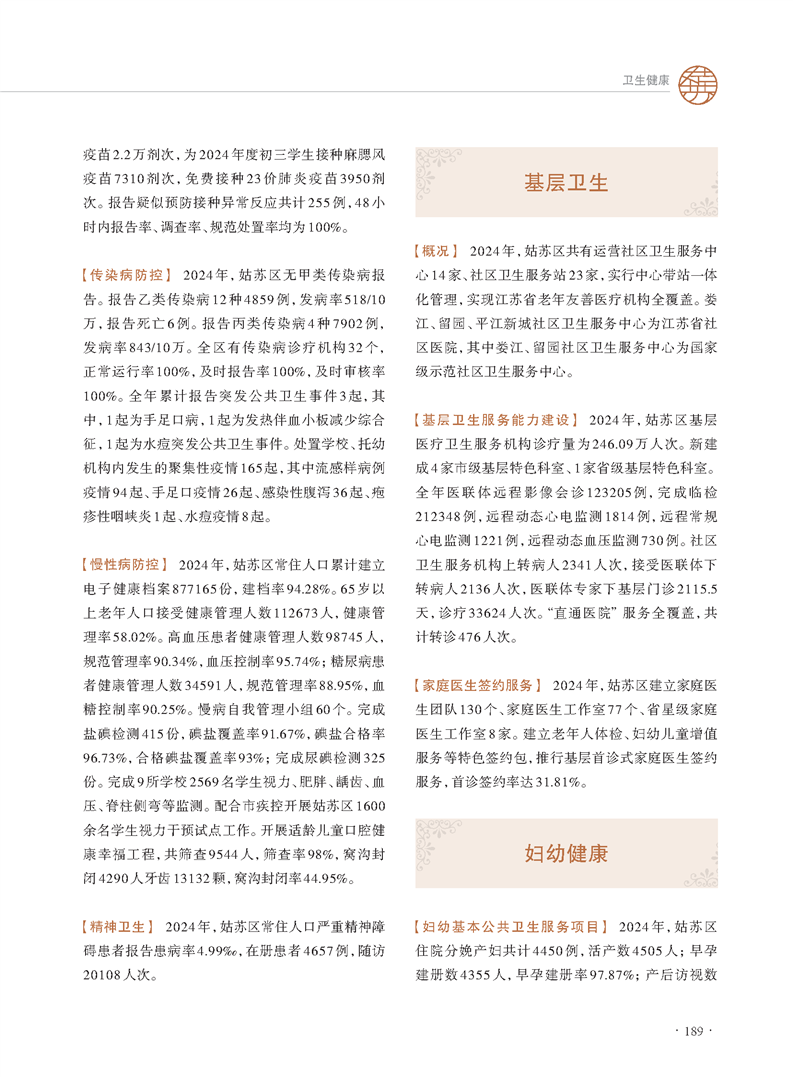 卫生健康

疫苗2.2万剂次，为2024年度初三学生接种麻腮风疫苗7310剂次，免费接种23价肺炎疫苗3950剂次。报告疑似预防接种异常反应共计255例，48小时内报告率、调查率、规范处置率均为100%。

【传染病防控】 2024年，姑苏区无甲类传染病报告。报告乙类传染病12种4859例，发病率518/10万，报告死亡6例。报告丙类传染病4种7902例，发病率843/10万。全区有传染病诊疗机构32个，正常运行率100%，及时报告率100%，及时审核率100%。全年累计报告突发公共卫生事件3起，其中，1起为手足口病，1起为发热伴血小板减少综合征，1起为水痘突发公共卫生事件。处置学校、托幼机构内发生的聚集性疫情165起，其中流感样病例疫情94起、手足口疫情26起、感染性腹泻36起、疱疹性咽峡炎1起、水痘疫情8起。

【慢性病防控】 2024年，姑苏区常住人口累计建立电子健康档案877165份，建档率94.28%。65岁以上老年人口接受健康管理人数112673人，健康管理率58.02%。高血压患者健康管理人数98745人，规范管理率90.34%，血压控制率95.74%；糖尿病患者健康管理人数34591人，规范管理率88.95%，血糖控制率90.25%。慢病自我管理小组60个。完成盐碘检测415份，碘盐覆盖率91.67%，碘盐合格率96.73%，合格碘盐覆盖率93%；完成尿碘检测325份。完成9所学校2569名学生视力、肥胖、龋齿、血压、脊柱侧弯等监测。配合市疾控开展姑苏区1600余名学生视力干预试点工作。开展适龄儿童口腔健康幸福工程，共筛查9544人，筛查率98%，窝沟封闭4290人牙齿13132颗，窝沟封闭率44.95%。

【精神卫生】 2024年，姑苏区常住人口严重精神障碍患者报告患病率4.99‰，在册患者4657例，随访20108人次。

基层卫生

【概况】 2024年，姑苏区共有运营社区卫生服务中心14家、社区卫生服务站23家，实行中心带站一体化管理，实现江苏省老年友善医疗机构全覆盖。娄江、留园、平江新城社区卫生服务中心为江苏省社区医院，其中娄江、留园社区卫生服务中心为国家级示范社区卫生服务中心。

【基层卫生服务能力建设】 2024年，姑苏区基层医疗卫生服务机构诊疗量为246.09万人次。新建成4家市级基层特色科室、1家省级基层特色科室。全年医联体远程影像会诊123205例，完成临检212348例，远程动态心电监测1814例，远程常规心电监测1221例，远程动态血压监测730例。社区卫生服务机构上转病人2341人次，接受医联体下转病人2136人次，医联体专家下基层门诊2115.5天，诊疗33624人次。“直通医院”服务全覆盖，共计转诊476人次。

【家庭医生签约服务】 2024年，姑苏区建立家庭医生团队130个、家庭医生工作室77个、省星级家庭医生工作室8家。建立老年人体检、妇幼儿童增值服务等特色签约包，推行基层首诊式家庭医生签约服务，首诊签约率达31.81%。

妇幼健康

【妇幼基本公共卫生服务项目】 2024年，姑苏区住院分娩产妇共计4450例，活产数4505人；早孕建册数4355人，早孕建册率97.87%；产后访视数

· 189 ·